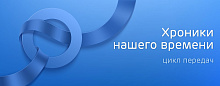 Хроники нашего времени

цикл передач